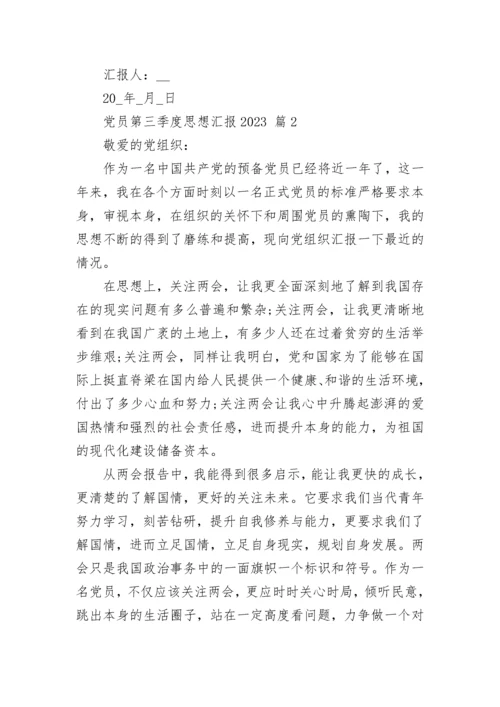 汇报人：__

20_年_月_日

党员第三季度思想汇报 2023 篇 2

敬爱的党组织：

作为一名中国共产党的预备党员已经将近一年了，这一年来，我在各个方面时刻以一名正式党员的标准严格要求本身，审视本身，在组织的关怀下和周围党员的熏陶下，我的思想不断的得到了磨练和提高，现向党组织汇报一下最近的情况。

在思想上，关注两会，让我更全面深刻地了解到我国存在的现实问题有多么普遍和繁杂;关注两会，让我更清晰地看到在我国广袤的土地上，有多少人还在过着贫穷的生活举步维艰;关注两会，同样让我明白，党和国家为了能够在国际上挺直脊梁在国内给人民提供一个健康、和谐的生活环境，付出了多少心血和努力;关注两会让我心中升腾起澎湃的爱国热情和强烈的社会责任感，进而提升本身的能力，为祖国的现代化建设储备资本。

从两会报告中，我能得到很多启示，能让我更快的成长，更清楚的了解国情，更好的关注未来。它要求我们当代青年努力学习，刻苦钻研，提升自我修养与能力，更要求我们了解国情，进而立足国情，立足自身现实，规划自身发展。两会只是我国政治事务中的一面旗帜一个标识和符号。作为一名党员，不仅应该关注两会，更应时时关心时局，倾听民意，跳出本身的生活圈子，站在一定高度看问题，力争做一个对